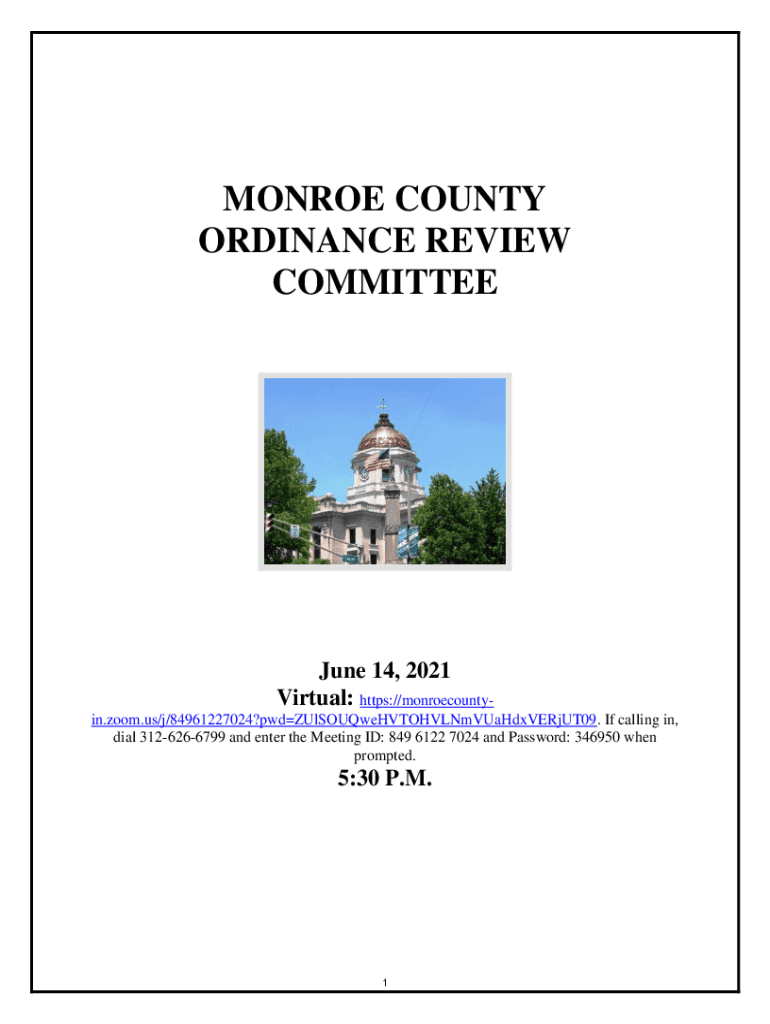 MONROE COUNTY ORDINANCE REVIEW COMMITTEE

June 14, 2021

Virtual: https://monroecounty-in.zoom.us/j/84961227024?pwd=ZUlSOUQweHVTOHVLNmVUaHdxVERjUT09. If calling in, dial 312-626-6799 and enter the Meeting ID: 849 6122 7024 and Password: 346950 when prompted.

5:30 P.M.

1